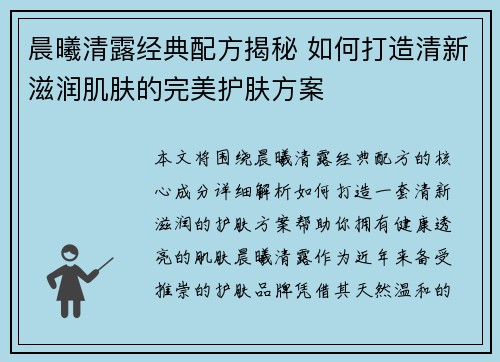 晨曦清露经典配方揭秘 如何打造清新滋润肌肤的完美护肤方案

本文将围绕晨曦清露经典配方的核心成分详细解析如何打造一套清新滋润的护肤方案帮助你拥有健康透亮的肌肤晨曦清露作为近年来备受推崇的护肤品牌凭借其天然温和的